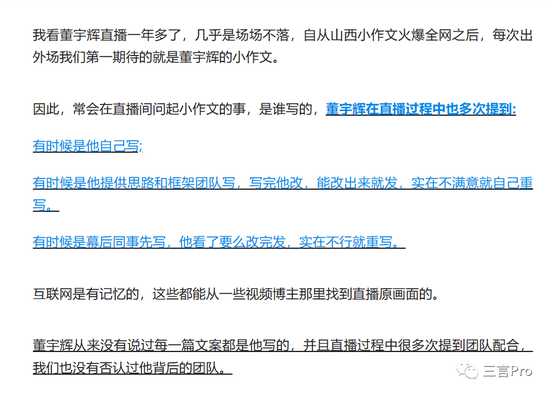 我看董宇辉直播一年多了，几乎是场场不落，自从山西小作文火爆全网之后，每次出外场我们第一期待的就是董宇辉的小作文。

因此，常会在直播间问起小作文的事，是谁写的，董宇辉在直播过程中也多次提到:

有时候是他自己写;

有时候是他提供思路和框架团队写，写完他改，能改出来就发，实在不满意就自己重写。

有时候是幕后同事先写，他看了要么改完发，实在不行就重写。

互联网是有记忆的，这些都能从一些视频博主那里找到直播原画面的。

董宇辉从来没有说过每一篇文案都是他写的，并且直播过程中很多次提到团队配合，我们也没有否认过他背后的团队。

三言Pro